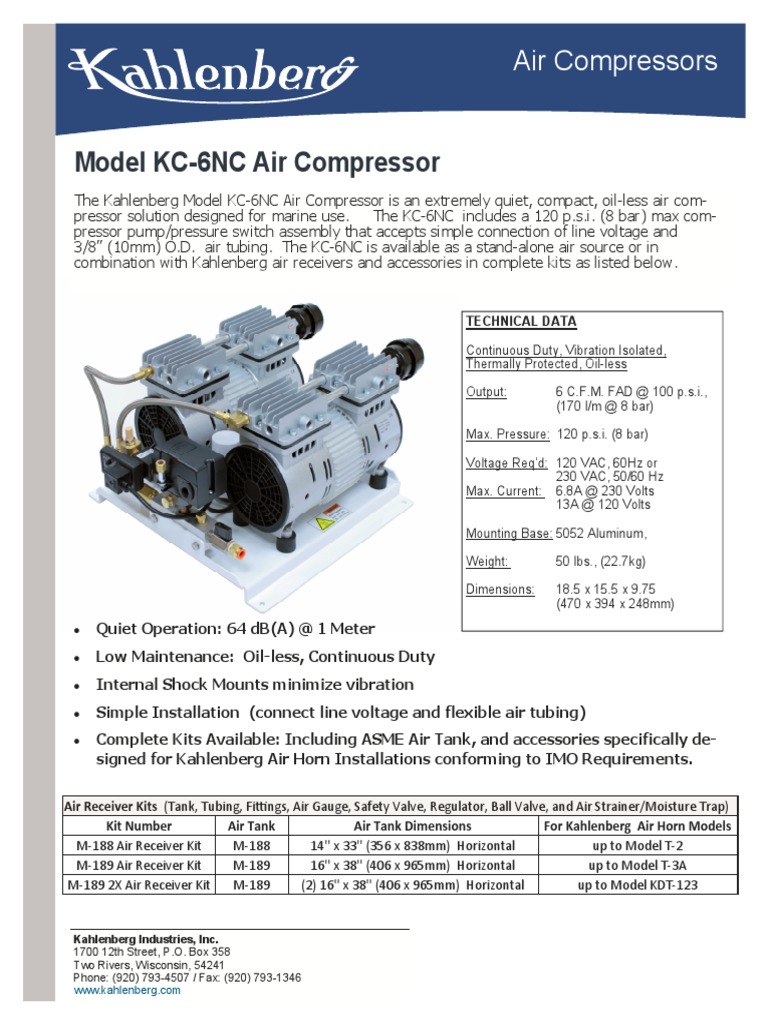 Kahlenberg

Air Compressors

Model KC-6NC Air Compressor

The Kahlenberg Model KC-6NC Air Compressor is an extremely quiet, compact, oil-less air compressor solution designed for marine use. The KC-6NC includes a 120 p.s.i. (8 bar) max compressor pump/pressure switch assembly that accepts simple connection of line voltage and 3/8" (10mm) O.D. air tubing. The KC-6NC is available as a stand-alone air source or in combination with Kahlenberg air receivers and accessories in complete kits as listed below.

TECHNICAL DATA

Continuous Duty, Vibration Isolated, Thermally Protected, Oil-less

Output: 6 C.F.M. FAD @ 100 p.s.i., (170 l/m @ 8 bar)

Max. Pressure: 120 p.s.i. (8 bar)

Voltage Req'd: 120 VAC, 60Hz or 230 VAC, 50/60 Hz
Max. Current: 6.8A @ 230 Volts 13A @ 120 Volts

Mounting Base: 5052 Aluminum,

Weight: 50 lbs., (22.7kg)

Dimensions: 18.5 x 15.5 x 9.75 (470 x 394 x 248mm)

• Quiet Operation: 64 dB(A) @ 1 Meter
• Low Maintenance: Oil-less, Continuous Duty
• Internal Shock Mounts minimize vibration
• Simple Installation (connect line voltage and flexible air tubing)
• Complete Kits Available: Including ASME Air Tank, and accessories specifically designed for Kahlenberg Air Horn Installations conforming to IMO Requirements.

Air Receiver Kits (Tank, Tubing, Fittings, Air Gauge, Safety Valve, Regulator, Ball Valve, and Air Strainer/Moisture Trap)

| Kit Number | Air Tank | Air Tank Dimensions | For Kahlenberg Air Horn Models |
|---|---|---|---|
| M-188 Air Receiver Kit | M-188 | 14" x 33" (356 x 838mm) Horizontal | up to Model T-2 |
| M-189 Air Receiver Kit | M-189 | 16" x 38" (406 x 965mm) Horizontal | up to Model T-3A |
| M-189 2X Air Receiver Kit | M-189 | (2) 16" x 38" (406 x 965mm) Horizontal | up to Model KDT-123 |

Kahlenberg Industries, Inc.
1700 12th Street, P.O. Box 358
Two Rivers, Wisconsin, 54241
Phone: (920) 793-4507 / Fax: (920) 793-1346
www.kahlenberg.com